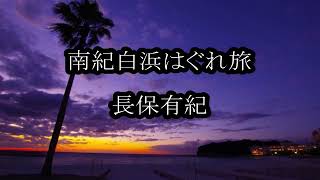 南紀白浜はぐれ旅

長保有紀